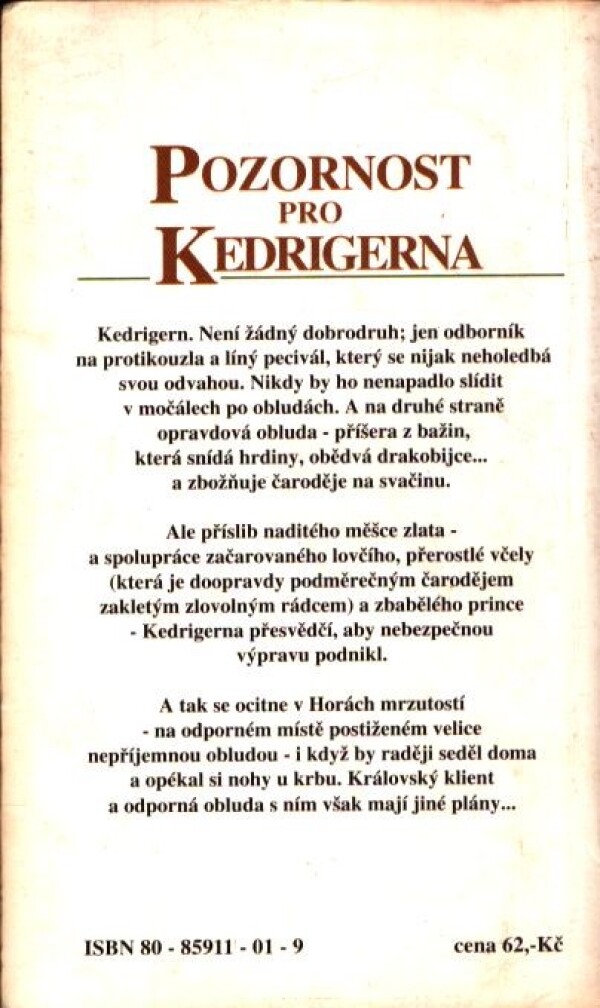 POZORNOST
PRO
KEDRIGERNA

Kedrigern. Není žádný dobrodruh; jen odborník na protikouzla a líný pecivál, který se nijak neholedbá svou odvahou. Nikdy by ho nenapadlo slídit v močálech po obludách. A na druhé straně opravdová obluda - příšera z bažin, která snídá hrdiny, obědvá drakobijce... a zbožňuje čaroděje na svačinu.

Ale příslib naditého měšce zlata - a spolupráce začarovaného lovčího, přerostlé včely (která je doopravdy podměrečným čarodějem zakletým zlovolným rádcem) a zbabělého prince - Kedrigerna přesvědčí, aby nebezpečnou výpravu podnikl.

A tak se ocitne v Horách mrzutostí - na odporném místě postiženém velice nepříjemnou obludou - i když by raději seděl doma a opékal si nohy u krbu. Královský klient a odporná obluda s ním však mají jiné plány...

ISBN 80 - 85911 - 01 - 9

cena 62,-Kč